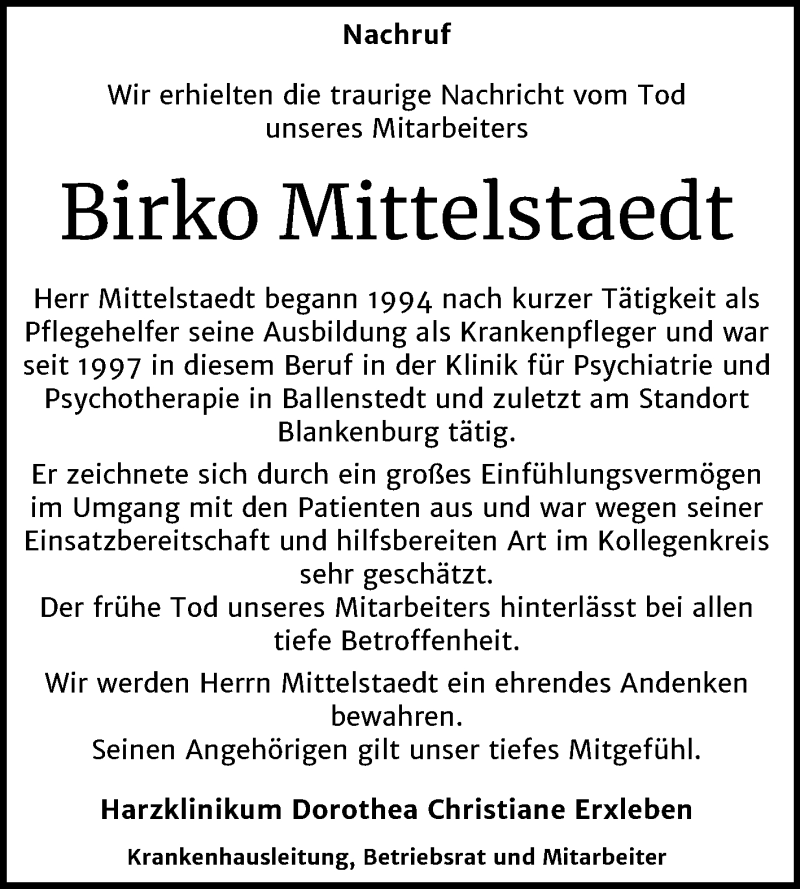 Nachruf

Wir erhielten die traurige Nachricht vom Tod unseres Mitarbeiters

Birko Mittelstaedt

Herr Mittelstaedt begann 1994 nach kurzer Tätigkeit als Pflegehelfer seine Ausbildung als Krankenpfleger und war seit 1997 in diesem Beruf in der Klinik für Psychiatrie und Psychotherapie in Ballenstedt und zuletzt am Standort Blankenburg tätig.

Er zeichnete sich durch ein großes Einfühlungsvermögen im Umgang mit den Patienten aus und war wegen seiner Einsatzbereitschaft und hilfsbereiten Art im Kollegenkreis sehr geschätzt.
Der frühe Tod unseres Mitarbeiters hinterlässt bei allen tiefe Betroffenheit.

Wir werden Herrn Mittelstaedt ein ehrendes Andenken bewahren.
Seinen Angehörigen gilt unser tiefes Mitgefühl.

Harzklinikum Dorothea Christiane Erxleben

Krankenhausleitung, Betriebsrat und Mitarbeiter